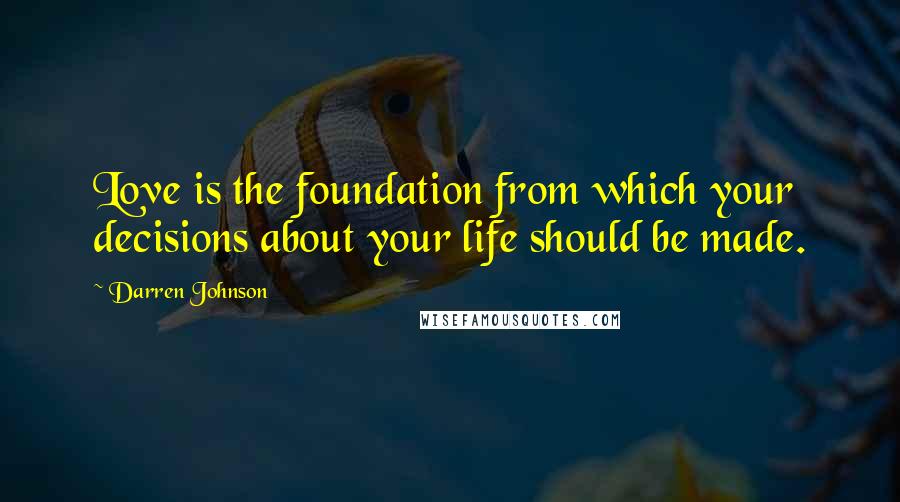 Love is the foundation from which your decisions about your life should be made.

~ Darren Johnson

WISEFAMOUSQUOTES.COM